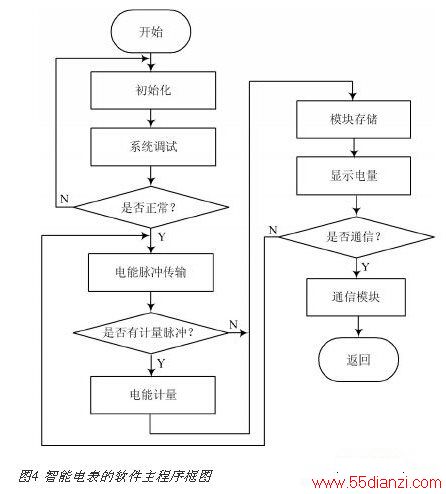 开始

初始化

系统调试

N

是否正常？

Y

电能脉冲传输

是否有计量脉冲？

N

Y

电能计量

模块存储

显示电量

N

是否通信？

Y

通信模块

返回

图4 智能电表的软件主程序框图

www.55dianzi.com